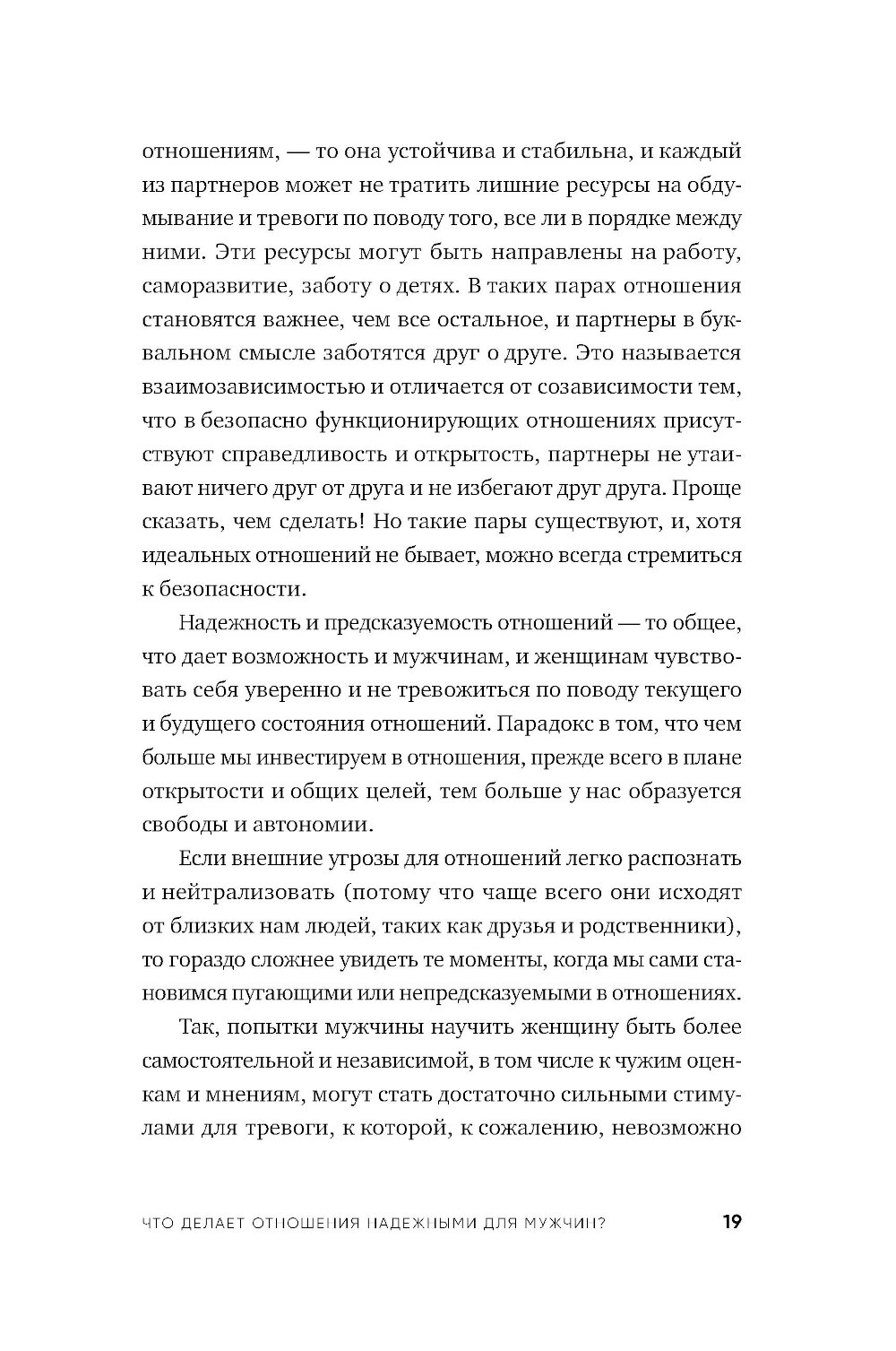 отношениям, — то она устойчива и стабильна, и каждый из партнеров может не тратить лишние ресурсы на обдумывание и тревоги по поводу того, все ли в порядке между ними. Эти ресурсы могут быть направлены на работу, саморазвитие, заботу о детях. В таких парах отношения становятся важнее, чем все остальное, и партнеры в буквальном смысле заботятся друг о друге. Это называется взаимозависимостью и отличается от созависимости тем, что в безопасно функционирующих отношениях присутствуют справедливость и открытость, партнеры не утаивают ничего друг от друга и не избегают друг друга. Проще сказать, чем сделать! Но такие пары существуют, и, хотя идеальных отношений не бывает, можно всегда стремиться к безопасности.

Надежность и предсказуемость отношений — то общее, что дает возможность и мужчинам, и женщинам чувствовать себя уверенно и не тревожиться по поводу текущего и будущего состояния отношений. Парадокс в том, что чем больше мы инвестируем в отношения, прежде всего в плане открытости и общих целей, тем больше у нас образуется свободы и автономии.

Если внешние угрозы для отношений легко распознать и нейтрализовать (потому что чаще всего они исходят от близких нам людей, таких как друзья и родственники), то гораздо сложнее увидеть те моменты, когда мы сами становимся пугающими или непредсказуемыми в отношениях.

Так, попытки мужчины научить женщину быть более самостоятельной и независимой, в том числе к чужим оценкам и мнениям, могут стать достаточно сильными стимулами для тревоги, к которой, к сожалению, невозможно

ЧТО ДЕЛАЕТ ОТНОШЕНИЯ НАДЕЖНЫМИ ДЛЯ МУЖЧИН? 19